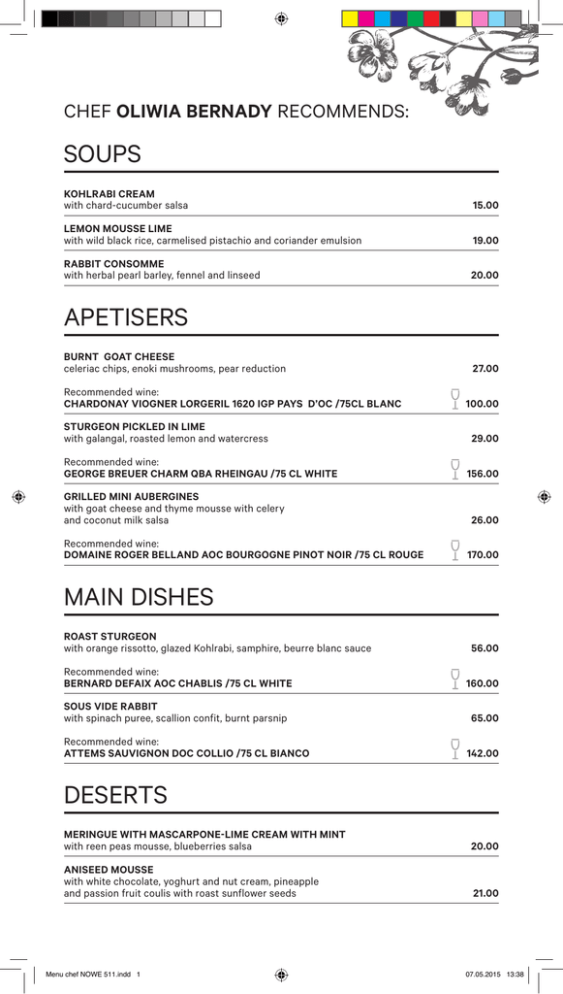 CHEF **OLIWIA BERNADY** RECOMMENDS:

SOUPS

KOHLRABI CREAM
with chard-cucumber salsa 15.00

LEMON MOUSSE LIME
with wild black rice, carmelised pistachio and coriander emulsion 19.00

RABBIT CONSOMME
with herbal pearl barley, fennel and linseed 20.00

APETISERS

BURNT GOAT CHEESE
celeriac chips, enoki mushrooms, pear reduction 27.00

Recommended wine:
CHARDONAY VIOGNER LORGERIL 1620 IGP PAYS D'OC /75CL BLANC 100.00

STURGEON PICKLED IN LIME
with galangal, roasted lemon and watercress 29.00

Recommended wine:
GEORGE BREUER CHARM QBA RHEINGAU /75 CL WHITE 156.00

GRILLED MINI AUBERGINES
with goat cheese and thyme mousse with celery and coconut milk salsa 26.00

Recommended wine:
DOMAINE ROGER BELLAND AOC BOURGOGNE PINOT NOIR /75 CL ROUGE 170.00

MAIN DISHES

ROAST STURGEON
with orange rissotto, glazed Kohlrabi, samphire, beurre blanc sauce 56.00

Recommended wine:
BERNARD DEFAIX AOC CHABLIS /75 CL WHITE 160.00

SOUS VIDE RABBIT
with spinach puree, scallion confit, burnt parsnip 65.00

Recommended wine:
ATTEMS SAUVIGNON DOC COLLIO /75 CL BIANCO 142.00

DESERTS

MERINGUE WITH MASCARPONE-LIME CREAM WITH MINT
with reen peas mousse, blueberries salsa 20.00

ANISEED MOUSSE
with white chocolate, yoghurt and nut cream, pineapple and passion fruit coulis with roast sunflower seeds 21.00

Menu chef NOWE 511.indd 1 07.05.2015 13:38